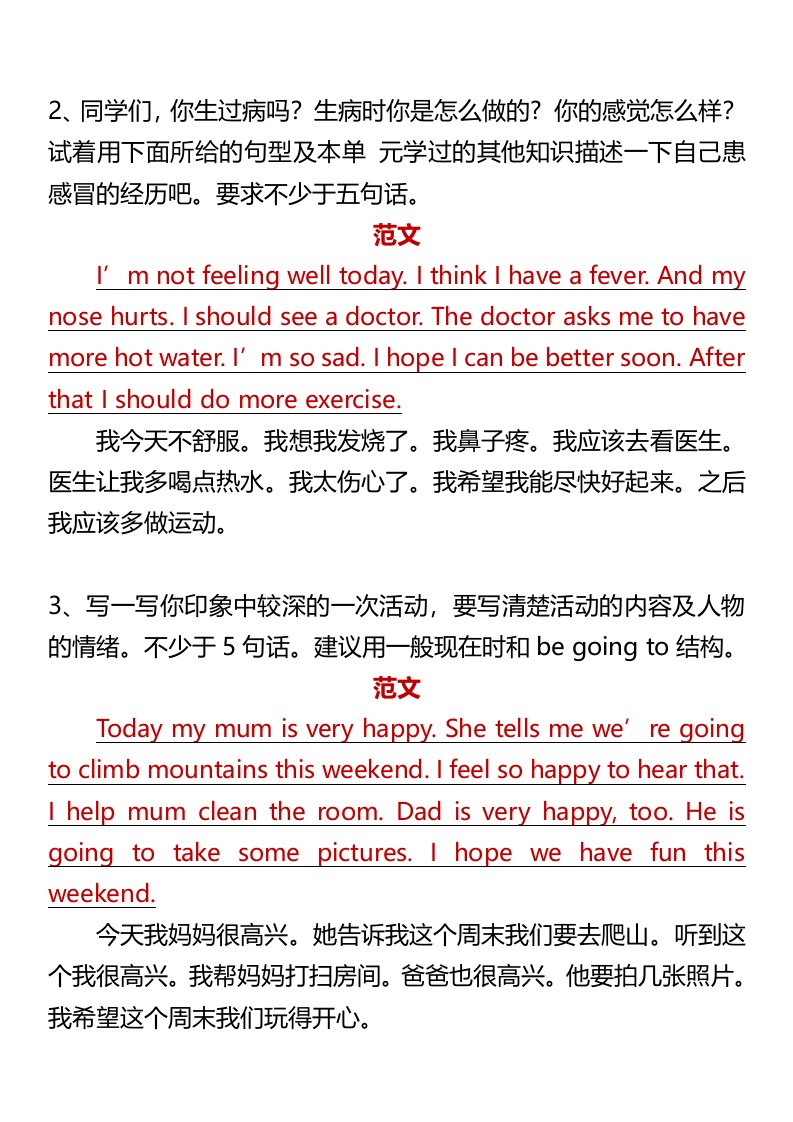 2、同学们，你生过病吗？生病时你是怎么做的？你的感觉怎么样？试着用下面所给的句型及本单 元学过的其他知识描述一下自己患感冒的经历吧。要求不少于五句话。

范文

I’m not feeling well today. I think I have a fever. And my nose hurts. I should see a doctor. The doctor asks me to have more hot water. I’m so sad. I hope I can be better soon. After that I should do more exercise.

我今天不舒服。我想我发烧了。我鼻子疼。我应该去看医生。医生让我多喝点热水。我太伤心了。我希望我能尽快好起来。之后我应该多做运动。

3、写一写你印象中较深的一次活动，要写清楚活动的内容及人物的情绪。不少于 5 句话。建议用一般现在时和 be going to 结构。

范文

Today my mum is very happy. She tells me we’re going to climb mountains this weekend. I feel so happy to hear that. I help mum clean the room. Dad is very happy, too. He is going to take some pictures. I hope we have fun this weekend.

今天我妈妈很高兴。她告诉我这个周末我们要去爬山。听到这个我很高兴。我帮妈妈打扫房间。爸爸也很高兴。他要拍几张照片。我希望这个周末我们玩得开心。